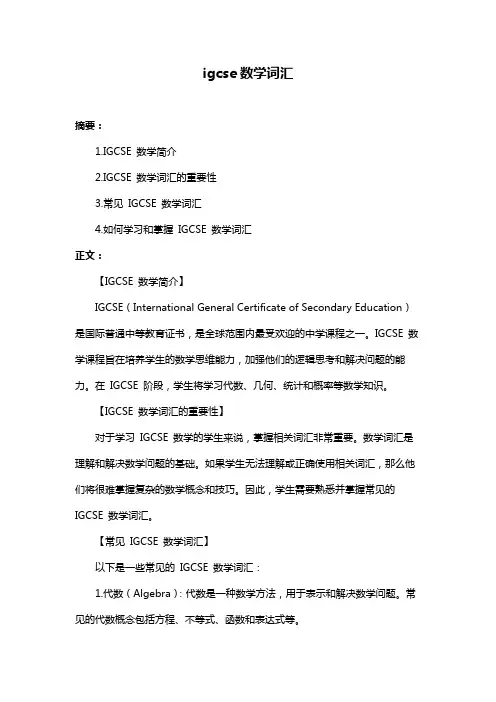 igcse 数学词汇

摘要：

1.IGCSE 数学简介

2.IGCSE 数学词汇的重要性

3.常见 IGCSE 数学词汇

4.如何学习和掌握 IGCSE 数学词汇

正文：

【IGCSE 数学简介】

IGCSE（International General Certificate of Secondary Education）是国际普通中等教育证书，是全球范围内最受欢迎的中学课程之一。IGCSE 数学课程旨在培养学生的数学思维能力，加强他们的逻辑思考和解决问题的能力。在 IGCSE 阶段，学生将学习代数、几何、统计和概率等数学知识。

【IGCSE 数学词汇的重要性】

对于学习 IGCSE 数学的学生来说，掌握相关词汇非常重要。数学词汇是理解和解决数学问题的基础。如果学生无法理解或正确使用相关词汇，那么他们将很难掌握复杂的数学概念和技巧。因此，学生需要熟悉并掌握常见的 IGCSE 数学词汇。

【常见 IGCSE 数学词汇】

以下是一些常见的 IGCSE 数学词汇：

1.代数（Algebra）：代数是一种数学方法，用于表示和解决数学问题。常见的代数概念包括方程、不等式、函数和表达式等。